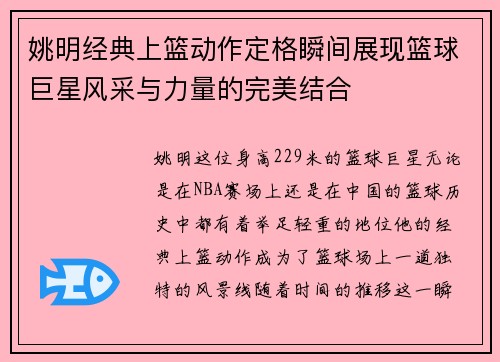 姚明经典上篮动作定格瞬间展现篮球巨星风采与力量的完美结合

姚明这位身高229米的篮球巨星无论是在NBA赛场上还是在中国的篮球历史中都有着举足轻重的地位他的经典上篮动作成为了篮球场上一道独特的风景线随着时间的推移这一瞬